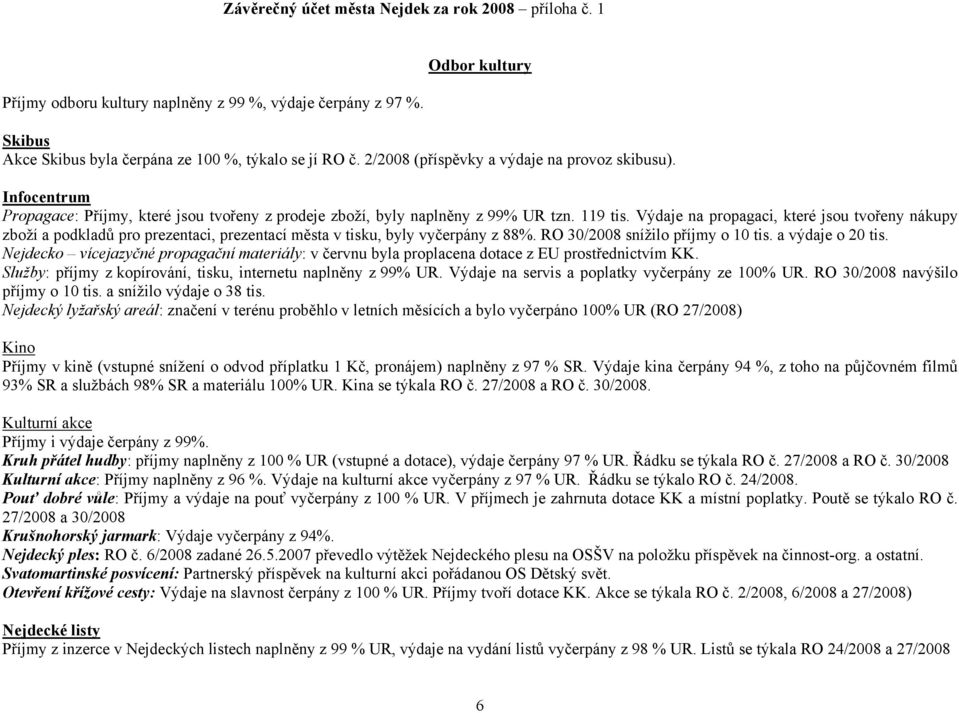 Závěrečný účet města Nejdek za rok 2008 – příloha č. 1

Odbor kultury

Příjmy odboru kultury naplněny z 99 %, výdaje čerpány z 97 %.

Skibus
Akce Skibus byla čerpána ze 100 %, týkalo se jí RO č. 2/2008 (příspěvky a výdaje na provoz skibusu).

Infocentrum
Propagace: Příjmy, které jsou tvořeny z prodeje zboží, byly naplněny z 99% UR tzn. 119 tis. Výdaje na propagaci, které jsou tvořeny nákupy zboží a podkladů pro prezentaci, prezentací města v tisku, byly vyčerpány z 88%. RO 30/2008 snížilo příjmy o 10 tis. a výdaje o 20 tis.
Nejdecko – vícejazyčné propagační materiály: v červnu byla proplacena dotace z EU prostřednictvím KK.
Služby: příjmy z kopírování, tisku, internetu naplněny z 99% UR. Výdaje na servis a poplatky vyčerpány ze 100% UR. RO 30/2008 navýšilo příjmy o 10 tis. a snížilo výdaje o 38 tis.
Nejdecký lyžařský areál: značení v terénu proběhlo v letních měsících a bylo vyčerpáno 100% UR (RO 27/2008)

Kino
Příjmy v kině (vstupné snížení o odvod příplatku 1 Kč, pronájem) naplněny z 97 % SR. Výdaje kina čerpány 94 %, z toho na půjčovném filmů 93% SR a službách 98% SR a materiálu 100% UR. Kina se týkala RO č. 27/2008 a RO č. 30/2008.

Kulturní akce
Příjmy i výdaje čerpány z 99%.
Kruh přátel hudby: příjmy naplněny z 100 % UR (vstupné a dotace), výdaje čerpány 97 % UR. Řádku se týkala RO č. 27/2008 a RO č. 30/2008
Kulturní akce: Příjmy naplněny z 96 %. Výdaje na kulturní akce vyčerpány z 97 % UR. Řádku se týkalo RO č. 24/2008.
Pouť dobré vůle: Příjmy a výdaje na pouť vyčerpány z 100 % UR. V příjmech je zahrnuta dotace KK a místní poplatky. Poutě se týkalo RO č. 27/2008 a 30/2008
Krušnohorský jarmark: Výdaje vyčerpány z 94%.
Nejdecký ples: RO č. 6/2008 zadané 26.5.2007 převedlo výtěžek Nejdeckého plesu na OSŠV na položku příspěvek na činnost-org. a ostatní.
Svatomartinské posvícení: Partnerský příspěvek na kulturní akci pořádanou OS Dětský svět.
Otevření křížové cesty: Výdaje na slavnost čerpány z 100 % UR. Příjmy tvoří dotace KK. Akce se týkala RO č. 2/2008, 6/2008 a 27/2008)

Nejdecké listy
Příjmy z inzerce v Nejdeckých listech naplněny z 99 % UR, výdaje na vydání listů vyčerpány z 98 % UR. Listů se týkala RO 24/2008 a 27/2008

6